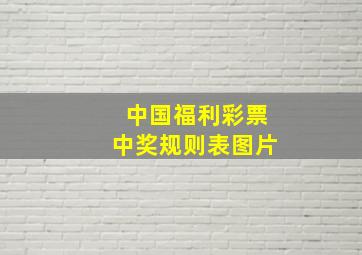 中国福利彩票
中奖规则表图片